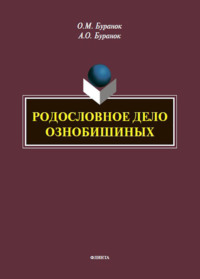 О.М. Буранок
А.О. Буранок

РОДОСЛОВНОЕ ДЕЛО
ОЗНОБИШИНЫХ

ФЛИНТА